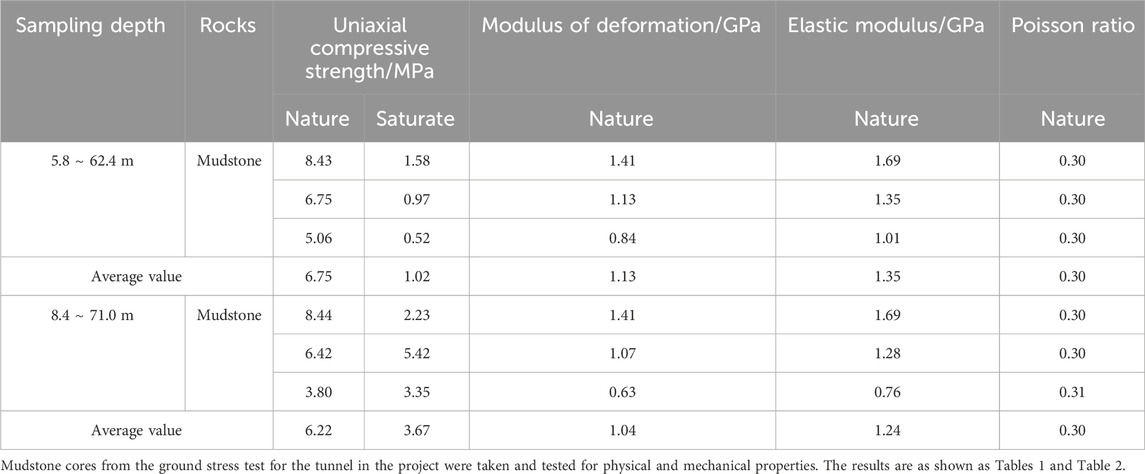 | Sampling depth | Rocks | Uniaxial compressive strength/MPa | | Modulus of deformation/GPa | Elastic modulus/GPa | Poisson ratio |
|---|---|---|---|---|---|---|
| | | Nature | Saturate | Nature | Nature | Nature |
| 5.8 ~ 62.4 m | Mudstone | 8.43 | 1.58 | 1.41 | 1.69 | 0.30 |
| | | 6.75 | 0.97 | 1.13 | 1.35 | 0.30 |
| | | 5.06 | 0.52 | 0.84 | 1.01 | 0.30 |
| Average value | | 6.75 | 1.02 | 1.13 | 1.35 | 0.30 |
| 8.4 ~ 71.0 m | Mudstone | 8.44 | 2.23 | 1.41 | 1.69 | 0.30 |
| | | 6.42 | 5.42 | 1.07 | 1.28 | 0.30 |
| | | 3.80 | 3.35 | 0.63 | 0.76 | 0.31 |
| Average value | | 6.22 | 3.67 | 1.04 | 1.24 | 0.30 |

Mudstone cores from the ground stress test for the tunnel in the project were taken and tested for physical and mechanical properties. The results are as shown as Tables 1 and Table 2.